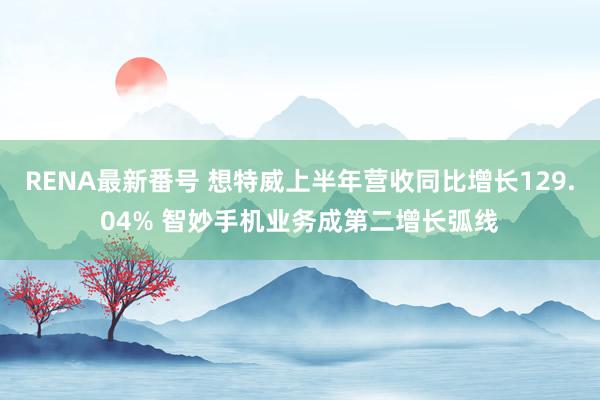 RENA最新番号 想特威上半年营收同比增长129.04% 智妙手机业务成第二增长弧线